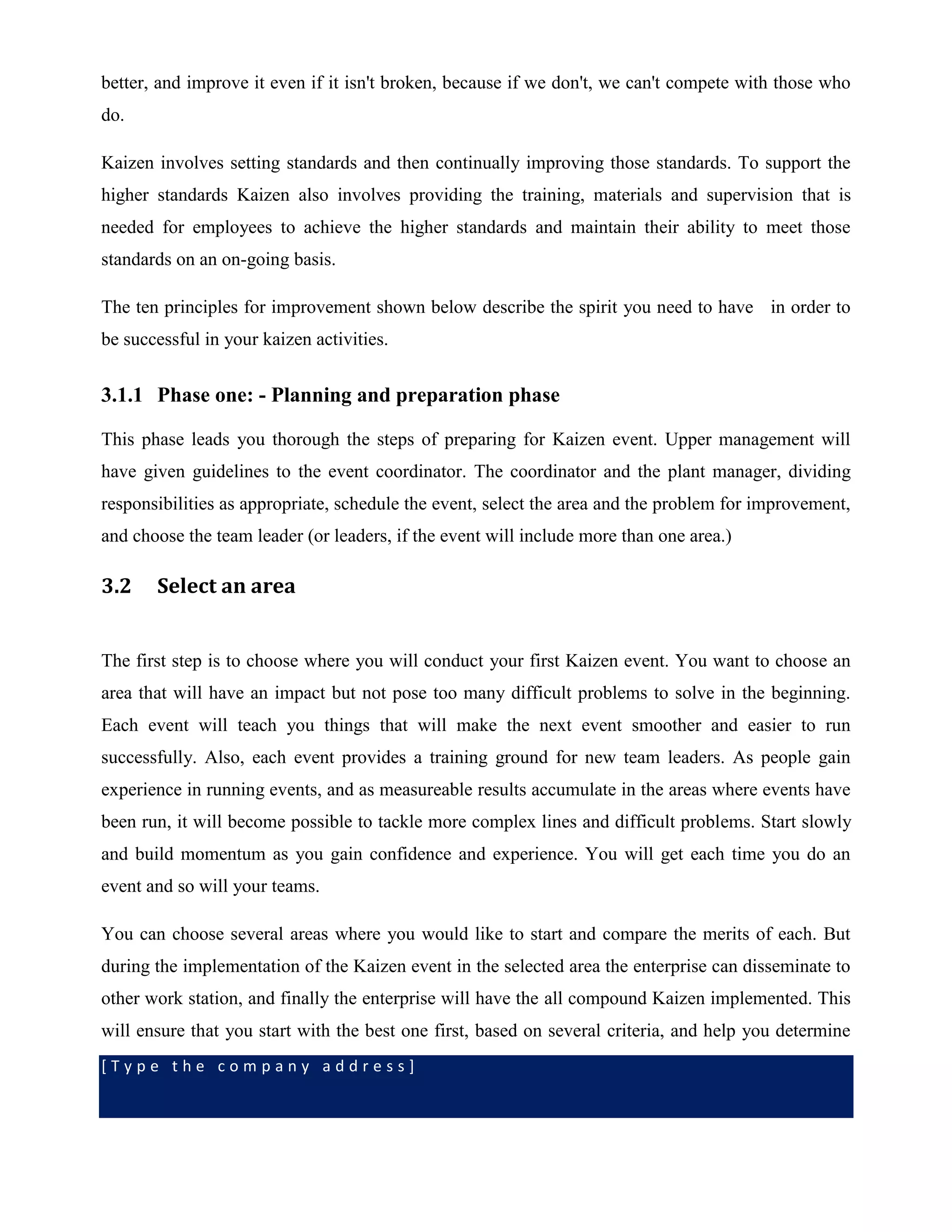 better, and improve it even if it isn't broken, because if we don't, we can't compete with those who do.

Kaizen involves setting standards and then continually improving those standards. To support the higher standards Kaizen also involves providing the training, materials and supervision that is needed for employees to achieve the higher standards and maintain their ability to meet those standards on an on-going basis.

The ten principles for improvement shown below describe the spirit you need to have in order to be successful in your kaizen activities.

3.1.1 Phase one: - Planning and preparation phase

This phase leads you thorough the steps of preparing for Kaizen event. Upper management will have given guidelines to the event coordinator. The coordinator and the plant manager, dividing responsibilities as appropriate, schedule the event, select the area and the problem for improvement, and choose the team leader (or leaders, if the event will include more than one area.)

3.2 Select an area

The first step is to choose where you will conduct your first Kaizen event. You want to choose an area that will have an impact but not pose too many difficult problems to solve in the beginning. Each event will teach you things that will make the next event smoother and easier to run successfully. Also, each event provides a training ground for new team leaders. As people gain experience in running events, and as measureable results accumulate in the areas where events have been run, it will become possible to tackle more complex lines and difficult problems. Start slowly and build momentum as you gain confidence and experience. You will get each time you do an event and so will your teams.

You can choose several areas where you would like to start and compare the merits of each. But during the implementation of the Kaizen event in the selected area the enterprise can disseminate to other work station, and finally the enterprise will have the all compound Kaizen implemented. This will ensure that you start with the best one first, based on several criteria, and help you determine

[Type the company address]